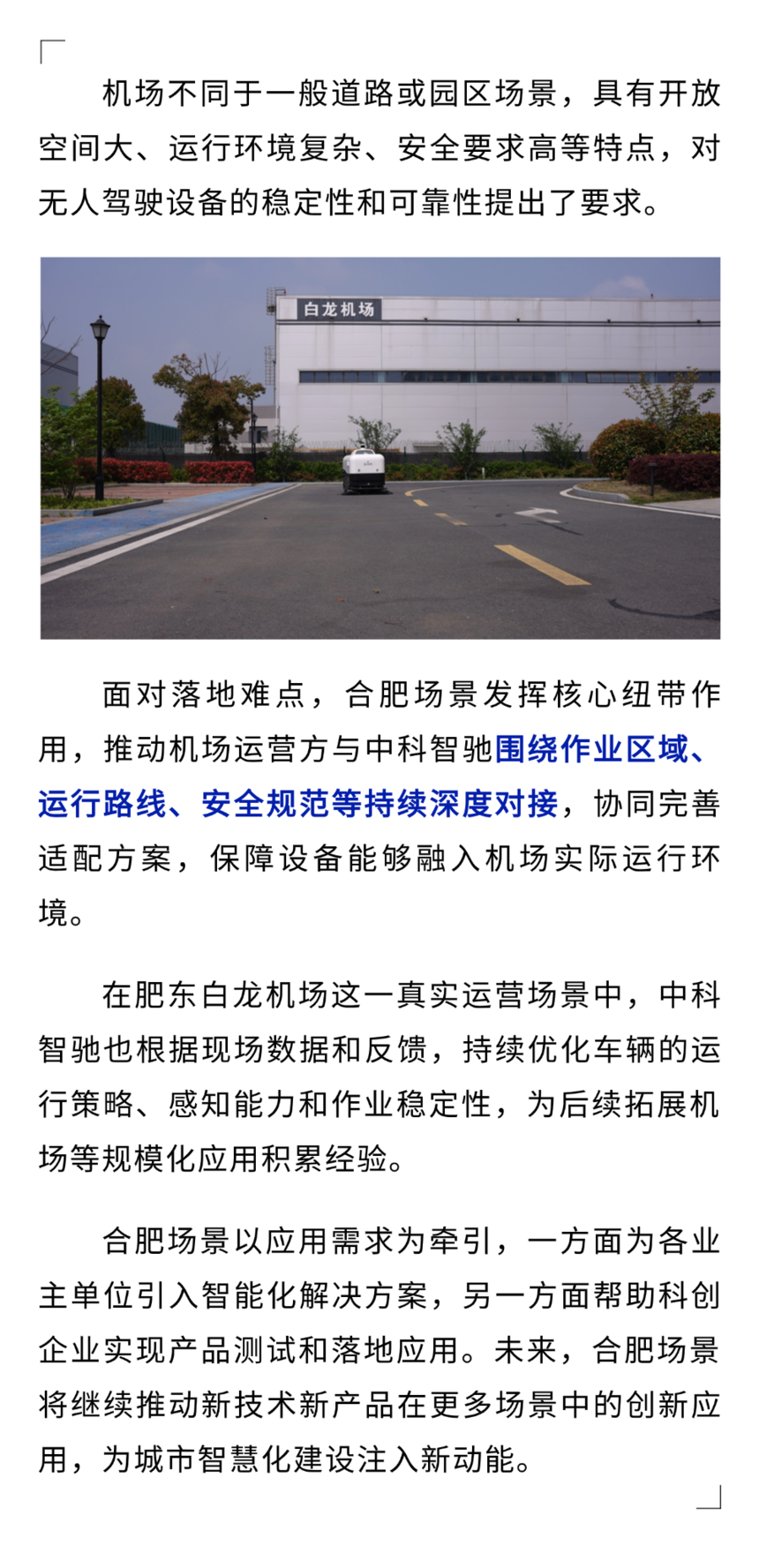 机场不同于一般道路或园区场景，具有开放空间大、运行环境复杂、安全要求高等特点，对无人驾驶设备的稳定性和可靠性提出了要求。

白龙机场

面对落地难点，合肥场景发挥核心纽带作用，推动机场运营方与中科智驰围绕作业区域、运行路线、安全规范等持续深度对接，协同完善适配方案，保障设备能够融入机场实际运行环境。

在肥东白龙机场这一真实运营场景中，中科智驰也根据现场数据和反馈，持续优化车辆的运行策略、感知能力和作业稳定性，为后续拓展机场等规模化应用积累经验。

合肥场景以应用需求为牵引，一方面为各业主单位引入智能化解决方案，另一方面帮助科创企业实现产品测试和落地应用。未来，合肥场景将继续推动新技术新产品在更多场景中的创新应用，为城市智慧化建设注入新动能。